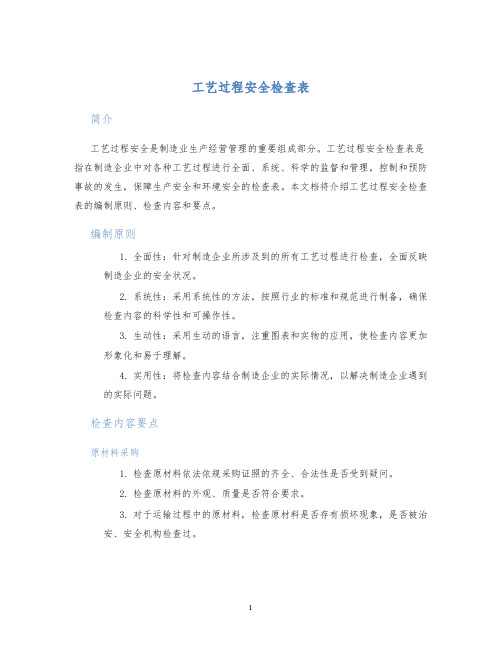 工艺过程安全检查表

简介

工艺过程安全是制造业生产经营管理的重要组成部分。工艺过程安全检查表是指在制造企业中对各种工艺过程进行全面、系统、科学的监督和管理，控制和预防事故的发生，保障生产安全和环境安全的检查表。本文档将介绍工艺过程安全检查表的编制原则、检查内容和要点。

编制原则

1. 全面性：针对制造企业所涉及到的所有工艺过程进行检查，全面反映制造企业的安全状况。

2. 系统性：采用系统性的方法，按照行业的标准和规范进行制备，确保检查内容的科学性和可操作性。

3. 生动性：采用生动的语言，注重图表和实物的应用，使检查内容更加形象化和易于理解。

4. 实用性：将检查内容结合制造企业的实际情况，以解决制造企业遇到的实际问题。

检查内容要点

原材料采购

1. 检查原材料依法依规采购证照的齐全、合法性是否受到疑问。

2. 检查原材料的外观、质量是否符合要求。

3. 对于运输过程中的原材料，检查原材料是否存有损坏现象，是否被治安、安全机构检查过。

1